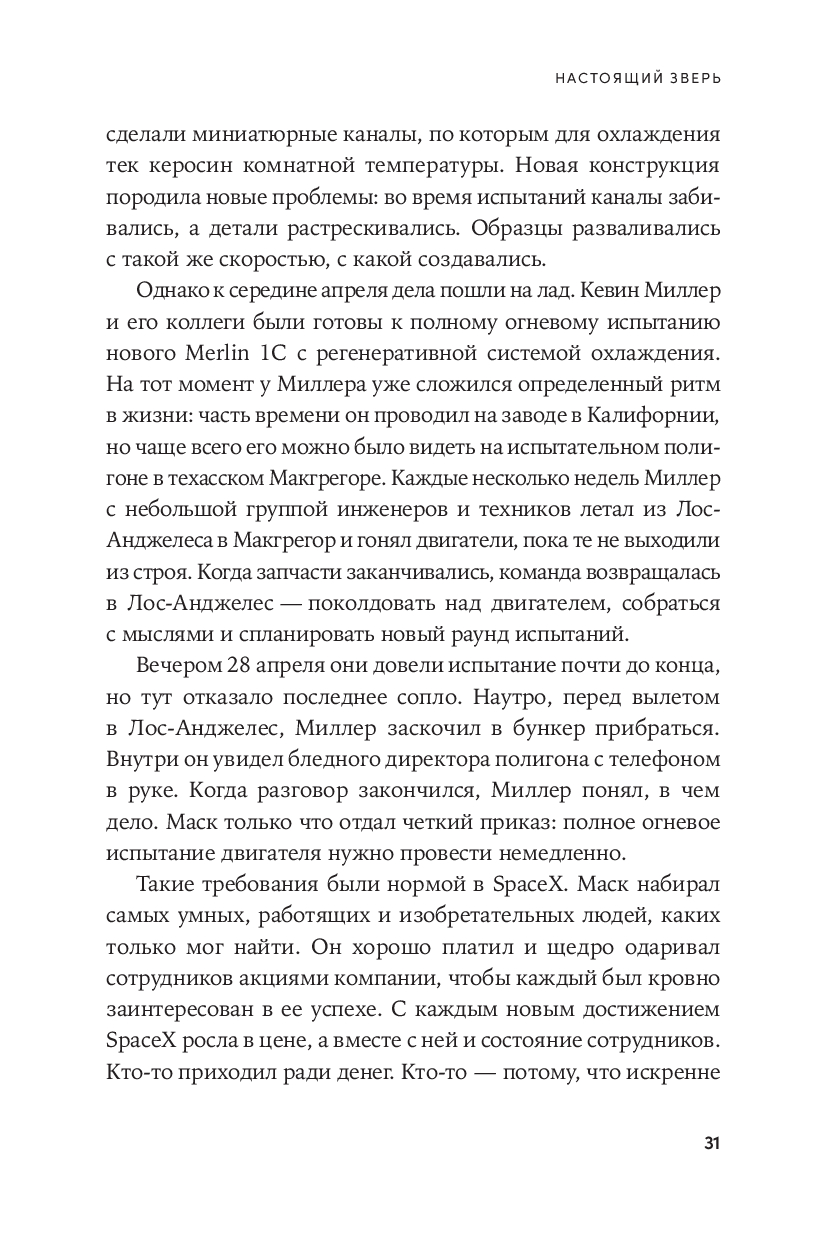 НАСТОЯЩИЙ ЗВЕРЬ

сделали миниатюрные каналы, по которым для охлаждения тек керосин комнатной температуры. Новая конструкция породила новые проблемы: во время испытаний каналы забивались, а детали растрескивались. Образцы разваливались с такой же скоростью, с какой создавались.

Однако к середине апреля дела пошли на лад. Кевин Миллер и его коллеги были готовы к полному огневому испытанию нового Merlin 1C с регенеративной системой охлаждения. На тот момент у Миллера уже сложился определенный ритм в жизни: часть времени он проводил на заводе в Калифорнии, но чаще всего его можно было видеть на испытательном полигоне в техасском Макгрегоре. Каждые несколько недель Миллер с небольшой группой инженеров и техников летал из Лос-Анджелеса в Макгрегор и гонял двигатели, пока те не выходили из строя. Когда запчасти заканчивались, команда возвращалась в Лос-Анджелес — поколдовать над двигателем, собраться с мыслями и спланировать новый раунд испытаний.

Вечером 28 апреля они довели испытание почти до конца, но тут отказало последнее сопло. Наутро, перед вылетом в Лос-Анджелес, Миллер заскочил в бункер прибраться. Внутри он увидел бледного директора полигона с телефоном в руке. Когда разговор закончился, Миллер понял, в чем дело. Маск только что отдал четкий приказ: полное огневое испытание двигателя нужно провести немедленно.

Такие требования были нормой в SpaceX. Маск набирал самых умных, работящих и изобретательных людей, каких только мог найти. Он хорошо платил и щедро одаривал сотрудников акциями компании, чтобы каждый был кровно заинтересован в ее успехе. С каждым новым достижением SpaceX росла в цене, а вместе с ней и состояние сотрудников. Кто-то приходил ради денег. Кто-то — потому, что искренне

31